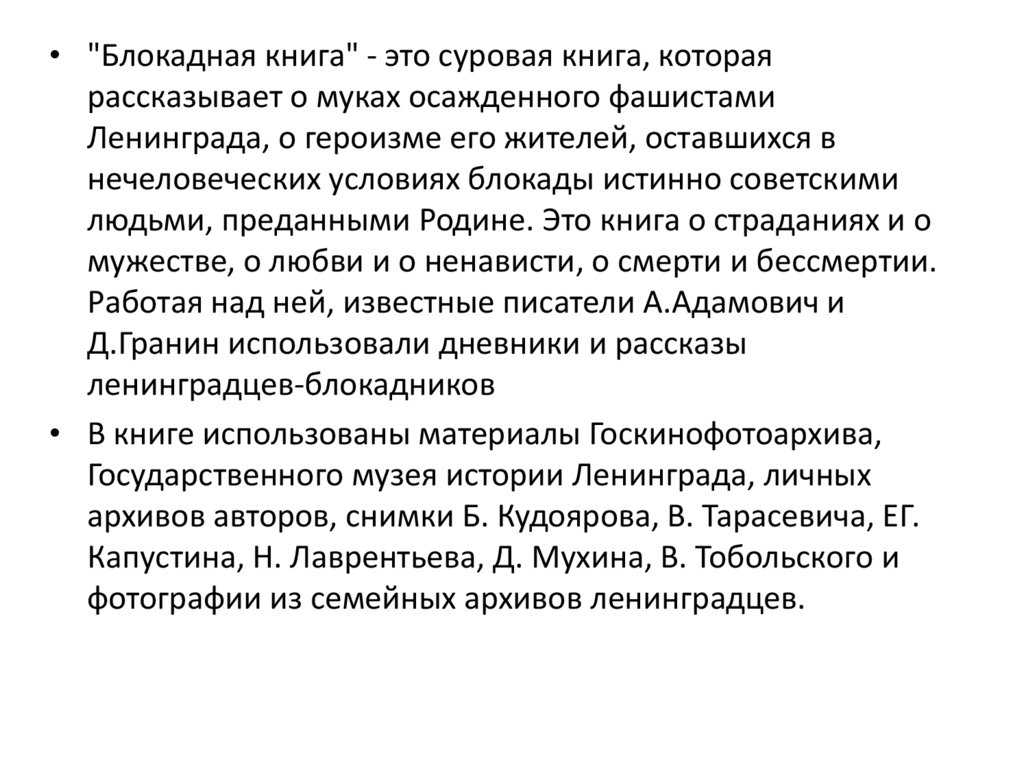 • "Блокадная книга" - это суровая книга, которая рассказывает о муках осажденного фашистами Ленинграда, о героизме его жителей, оставшихся в нечеловеческих условиях блокады истинно советскими людьми, преданными Родине. Это книга о страданиях и о мужестве, о любви и о ненависти, о смерти и бессмертии. Работая над ней, известные писатели А.Адамович и Д.Гранин использовали дневники и рассказы ленинградцев-блокадников

• В книге использованы материалы Госкинофотоархива, Государственного музея истории Ленинграда, личных архивов авторов, снимки Б. Кудоярова, В. Тарасевича, ЕГ. Капустина, Н. Лаврентьева, Д. Мухина, В. Тобольского и фотографии из семейных архивов ленинградцев.